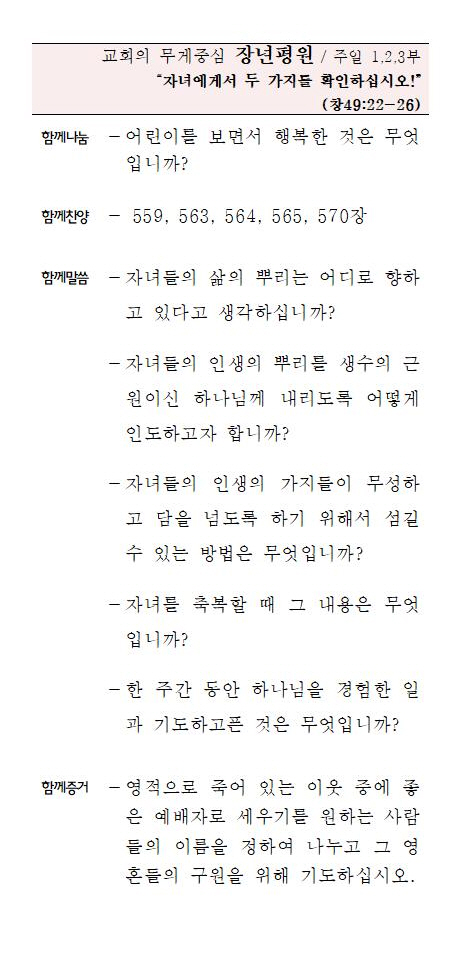 교회의 무게중심 장년평원 / 주일 1.2.3부
"자녀에게서 두 가지를 확인하십시오!"
(창49:22-26)

함께나눔 - 어린이를 보면서 행복한 것은 무엇입니까?

함께찬양 - 559, 563, 564, 565, 570장

함께말씀 - 자녀들의 삶의 뿌리는 어디로 향하고 있다고 생각하십니까?

- 자녀들의 인생의 뿌리를 생수의 근원이신 하나님께 내리도록 어떻게 인도하고자 합니까?

- 자녀들의 인생의 가지들이 무성하고 담을 넘도록 하기 위해서 섬길 수 있는 방법은 무엇입니까?

- 자녀를 축복할 때 그 내용은 무엇입니까?

- 한 주간 동안 하나님을 경험한 일과 기도하고픈 것은 무엇입니까?

함께증거 - 영적으로 죽어 있는 이웃 중에 좋은 예배자로 세우기를 원하는 사람들의 이름을 정하여 나누고 그 영혼들의 구원을 위해 기도하십시오.